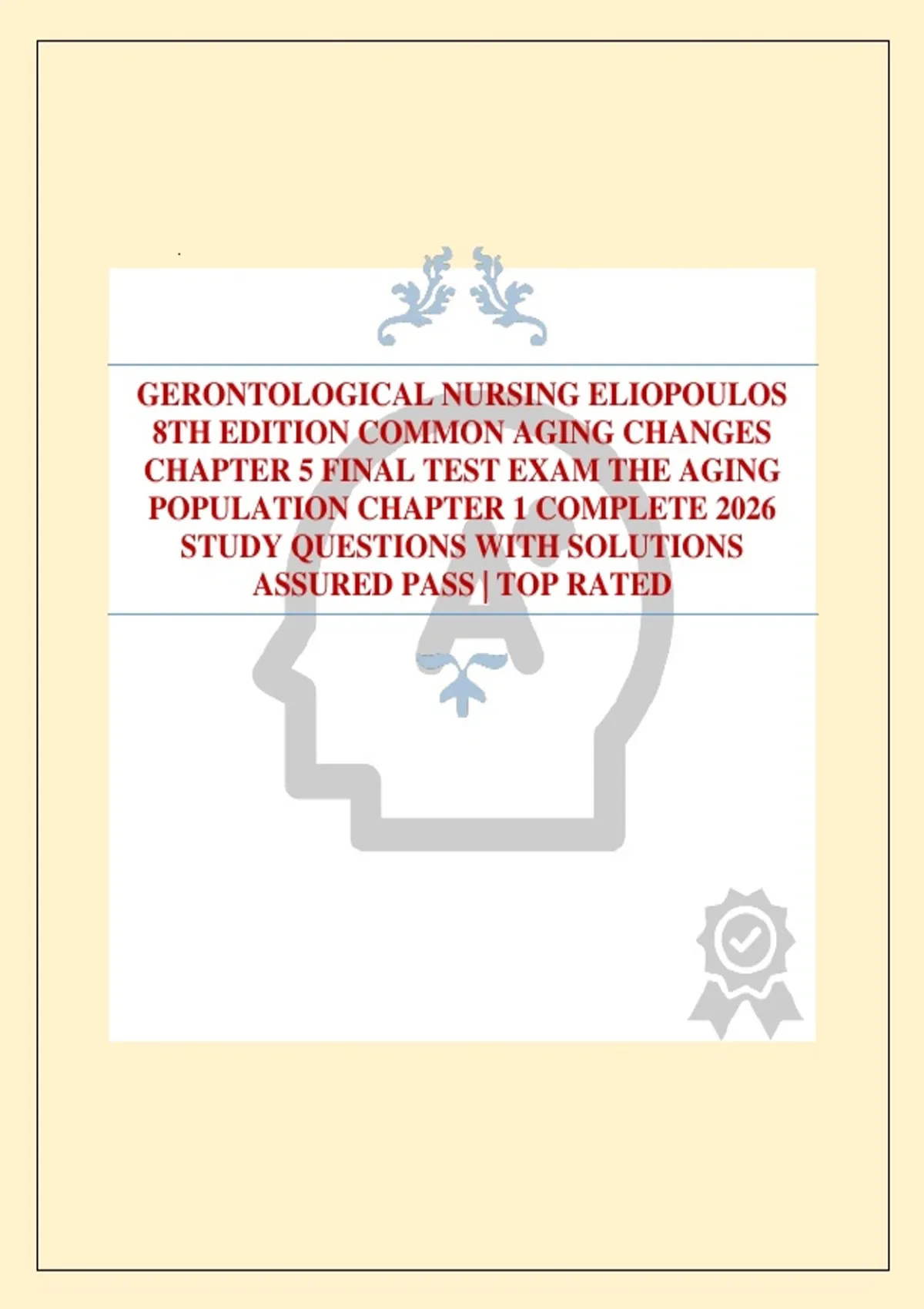 GERONTOLOGICAL NURSING ELIOPOULOS 8TH EDITION COMMON AGING CHANGES CHAPTER 5 FINAL TEST EXAM THE AGING POPULATION CHAPTER 1 COMPLETE 2026 STUDY QUESTIONS WITH SOLUTIONS ASSURED PASS | TOP RATED